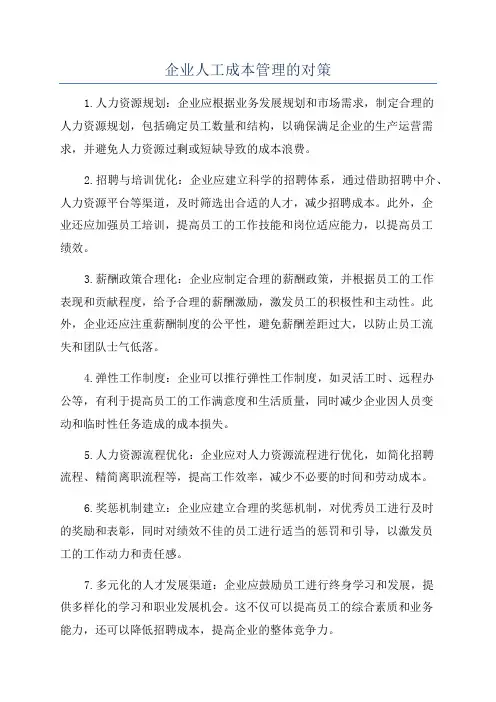 企业人工成本管理的对策

1.人力资源规划：企业应根据业务发展规划和市场需求，制定合理的人力资源规划，包括确定员工数量和结构，以确保满足企业的生产运营需求，并避免人力资源过剩或短缺导致的成本浪费。

2.招聘与培训优化：企业应建立科学的招聘体系，通过借助招聘中介、人力资源平台等渠道，及时筛选出合适的人才，减少招聘成本。此外，企业还应加强员工培训，提高员工的工作技能和岗位适应能力，以提高员工绩效。

3.薪酬政策合理化：企业应制定合理的薪酬政策，并根据员工的工作表现和贡献程度，给予合理的薪酬激励，激发员工的积极性和主动性。此外，企业还应注重薪酬制度的公平性，避免薪酬差距过大，以防止员工流失和团队士气低落。

4.弹性工作制度：企业可以推行弹性工作制度，如灵活工时、远程办公等，有利于提高员工的工作满意度和生活质量，同时减少企业因人员变动和临时性任务造成的成本损失。

5.人力资源流程优化：企业应对人力资源流程进行优化，如简化招聘流程、精简离职流程等，提高工作效率，减少不必要的时间和劳动成本。

6.奖惩机制建立：企业应建立合理的奖惩机制，对优秀员工进行及时的奖励和表彰，同时对绩效不佳的员工进行适当的惩罚和引导，以激发员工的工作动力和责任感。

7.多元化的人才发展渠道：企业应鼓励员工进行终身学习和发展，提供多样化的学习和职业发展机会。这不仅可以提高员工的综合素质和业务能力，还可以降低招聘成本，提高企业的整体竞争力。